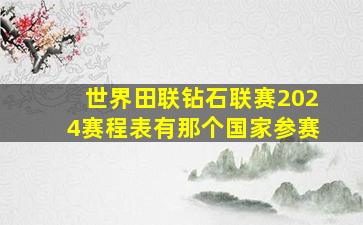 世界田联钻石联赛2024赛程表有那个国家参赛